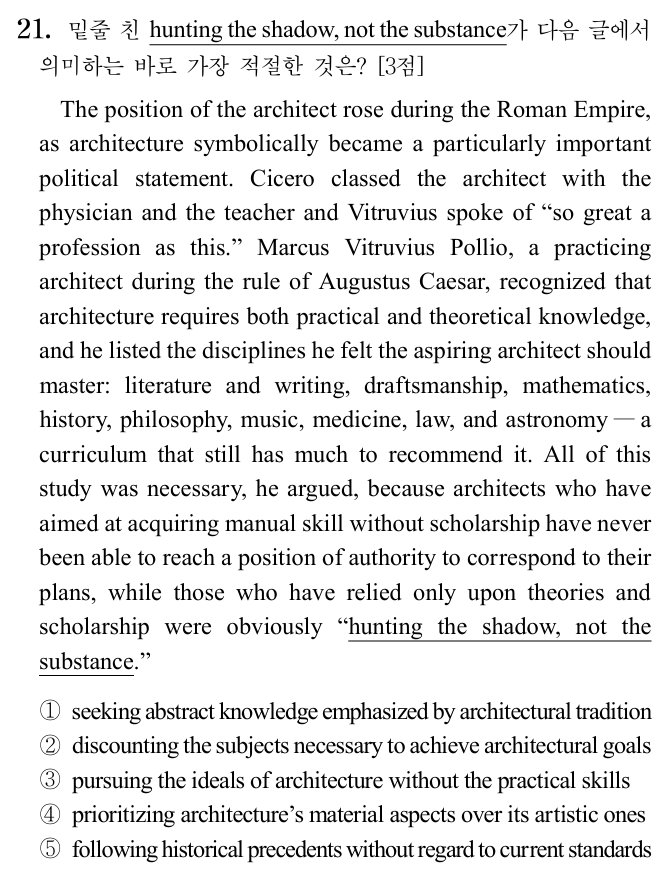 21. 밑줄 친 hunting the shadow, not the substance가 다음 글에서 의미하는 바로 가장 적절한 것은? [3점]

The position of the architect rose during the Roman Empire, as architecture symbolically became a particularly important political statement. Cicero classed the architect with the physician and the teacher and Vitruvius spoke of “so great a profession as this.” Marcus Vitruvius Pollio, a practicing architect during the rule of Augustus Caesar, recognized that architecture requires both practical and theoretical knowledge, and he listed the disciplines he felt the aspiring architect should master: literature and writing, draftsmanship, mathematics, history, philosophy, music, medicine, law, and astronomy — a curriculum that still has much to recommend it. All of this study was necessary, he argued, because architects who have aimed at acquiring manual skill without scholarship have never been able to reach a position of authority to correspond to their plans, while those who have relied only upon theories and scholarship were obviously “hunting the shadow, not the substance.”

① seeking abstract knowledge emphasized by architectural tradition
② discounting the subjects necessary to achieve architectural goals
③ pursuing the ideals of architecture without the practical skills
④ prioritizing architecture’s material aspects over its artistic ones
⑤ following historical precedents without regard to current standards